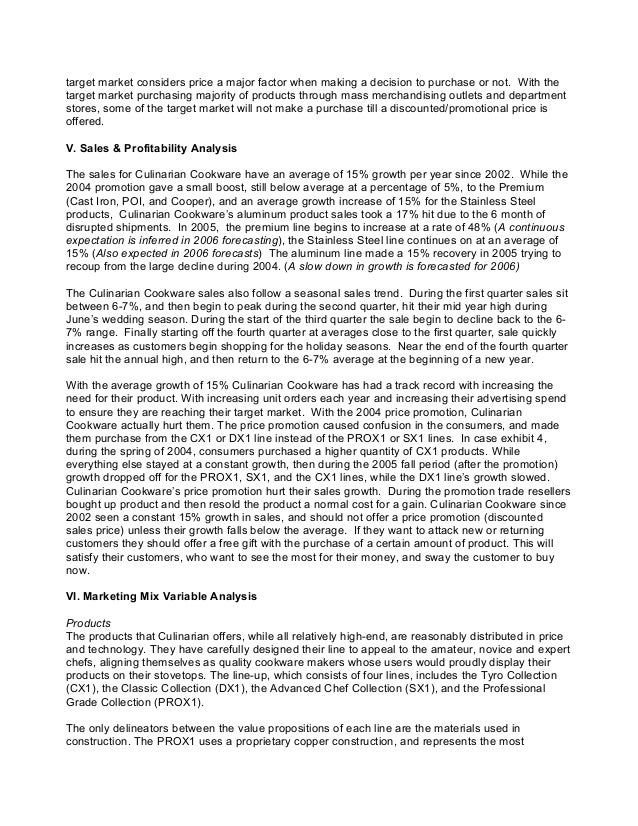 target market considers price a major factor when making a decision to purchase or not. With the target market purchasing majority of products through mass merchandising outlets and department stores, some of the target market will not make a purchase till a discounted/promotional price is offered.

V. Sales & Profitability Analysis

The sales for Culinarian Cookware have an average of 15% growth per year since 2002. While the 2004 promotion gave a small boost, still below average at a percentage of 5%, to the Premium (Cast Iron, POI, and Cooper), and an average growth increase of 15% for the Stainless Steel products, Culinarian Cookware's aluminum product sales took a 17% hit due to the 6 month of disrupted shipments. In 2005, the premium line begins to increase at a rate of 48% (A continuous expectation is inferred in 2006 forecasting), the Stainless Steel line continues on at an average of 15% (Also expected in 2006 forecasts) The aluminum line made a 15% recovery in 2005 trying to recoup from the large decline during 2004. (A slow down in growth is forecasted for 2006)

The Culinarian Cookware sales also follow a seasonal sales trend. During the first quarter sales sit between 6-7%, and then begin to peak during the second quarter, hit their mid year high during June's wedding season. During the start of the third quarter the sale begin to decline back to the 6-7% range. Finally starting off the fourth quarter at averages close to the first quarter, sale quickly increases as customers begin shopping for the holiday seasons. Near the end of the fourth quarter sale hit the annual high, and then return to the 6-7% average at the beginning of a new year.

With the average growth of 15% Culinarian Cookware has had a track record with increasing the need for their product. With increasing unit orders each year and increasing their advertising spend to ensure they are reaching their target market. With the 2004 price promotion, Culinarian Cookware actually hurt them. The price promotion caused confusion in the consumers, and made them purchase from the CX1 or DX1 line instead of the PROX1 or SX1 lines. In case exhibit 4, during the spring of 2004, consumers purchased a higher quantity of CX1 products. While everything else stayed at a constant growth, then during the 2005 fall period (after the promotion) growth dropped off for the PROX1, SX1, and the CX1 lines, while the DX1 line's growth slowed. Culinarian Cookware's price promotion hurt their sales growth. During the promotion trade resellers bought up product and then resold the product a normal cost for a gain. Culinarian Cookware since 2002 seen a constant 15% growth in sales, and should not offer a price promotion (discounted sales price) unless their growth falls below the average. If they want to attack new or returning customers they should offer a free gift with the purchase of a certain amount of product. This will satisfy their customers, who want to see the most for their money, and sway the customer to buy now.

VI. Marketing Mix Variable Analysis

Products
The products that Culinarian offers, while all relatively high-end, are reasonably distributed in price and technology. They have carefully designed their line to appeal to the amateur, novice and expert chefs, aligning themselves as quality cookware makers whose users would proudly display their products on their stovetops. The line-up, which consists of four lines, includes the Tyro Collection (CX1), the Classic Collection (DX1), the Advanced Chef Collection (SX1), and the Professional Grade Collection (PROX1).

The only delineators between the value propositions of each line are the materials used in construction. The PROX1 uses a proprietary copper construction, and represents the most